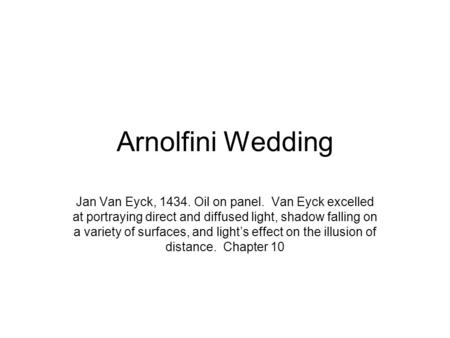 Arnolfini Wedding

Jan Van Eyck, 1434. Oil on panel. Van Eyck excelled at portraying direct and diffused light, shadow falling on a variety of surfaces, and light's effect on the illusion of distance. Chapter 10